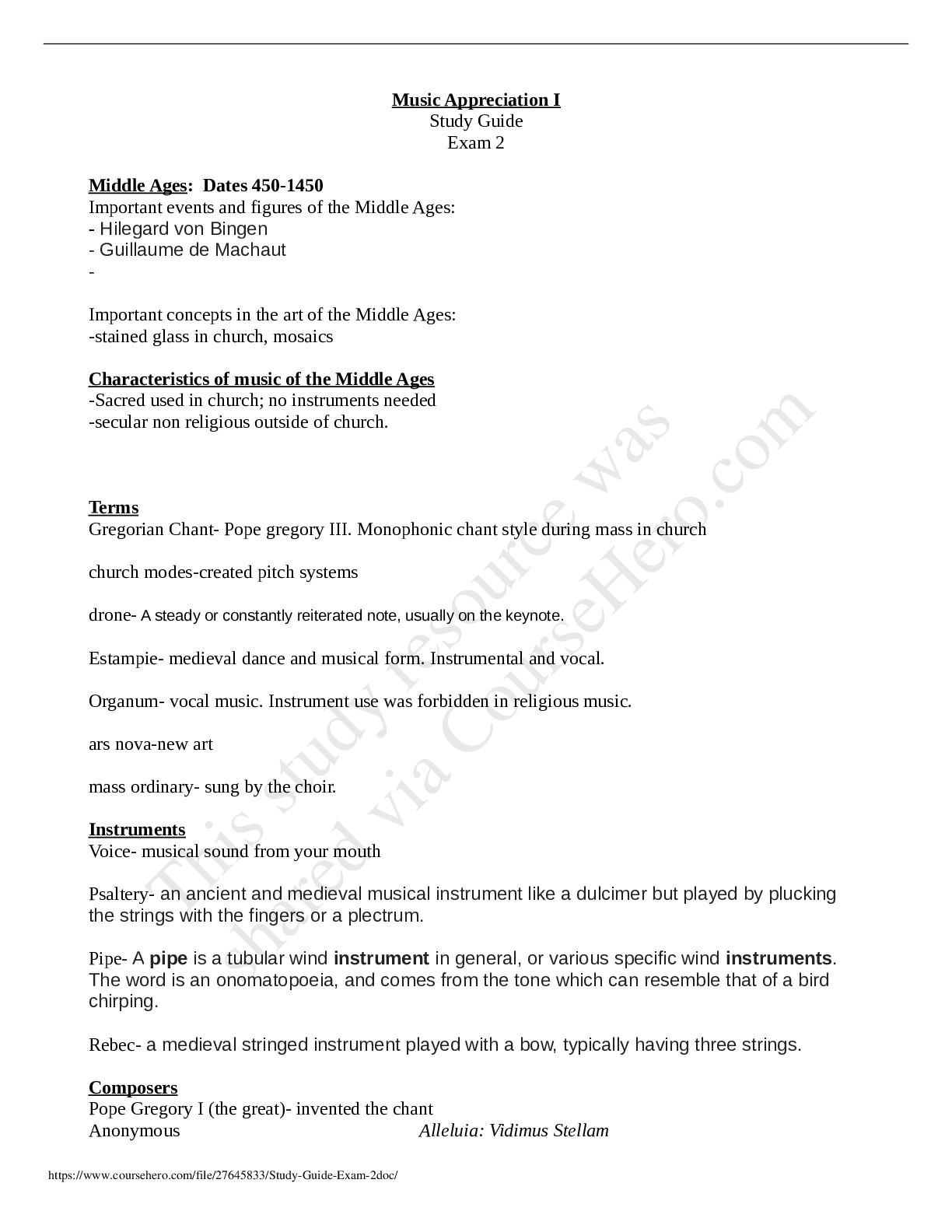 Music Appreciation I
Study Guide
Exam 2

Middle Ages: Dates 450-1450
Important events and figures of the Middle Ages:
- Hilegard von Bingen
- Guillaume de Machaut
-

Important concepts in the art of the Middle Ages:
-stained glass in church, mosaics

Characteristics of music of the Middle Ages
-Sacred used in church; no instruments needed
-secular non religious outside of church.

Terms
Gregorian Chant- Pope gregory III. Monophonic chant style during mass in church

church modes-created pitch systems

drone- A steady or constantly reiterated note, usually on the keynote.

Estampie- medieval dance and musical form. Instrumental and vocal.

Organum- vocal music. Instrument use was forbidden in religious music.

ars nova-new art

mass ordinary- sung by the choir.

Instruments
Voice- musical sound from your mouth

Psaltery- an ancient and medieval musical instrument like a dulcimer but played by plucking the strings with the fingers or a plectrum.

Pipe- A pipe is a tubular wind instrument in general, or various specific wind instruments. The word is an onomatopoeia, and comes from the tone which can resemble that of a bird chirping.

Rebec- a medieval stringed instrument played with a bow, typically having three strings.

Composers
Pope Gregory I (the great)- invented the chant
Anonymous Alleluia: Vidimus Stellam

This study resource was shared via CourseHero.com

https://www.coursehero.com/file/27645833/Study-Guide-Exam-2doc/